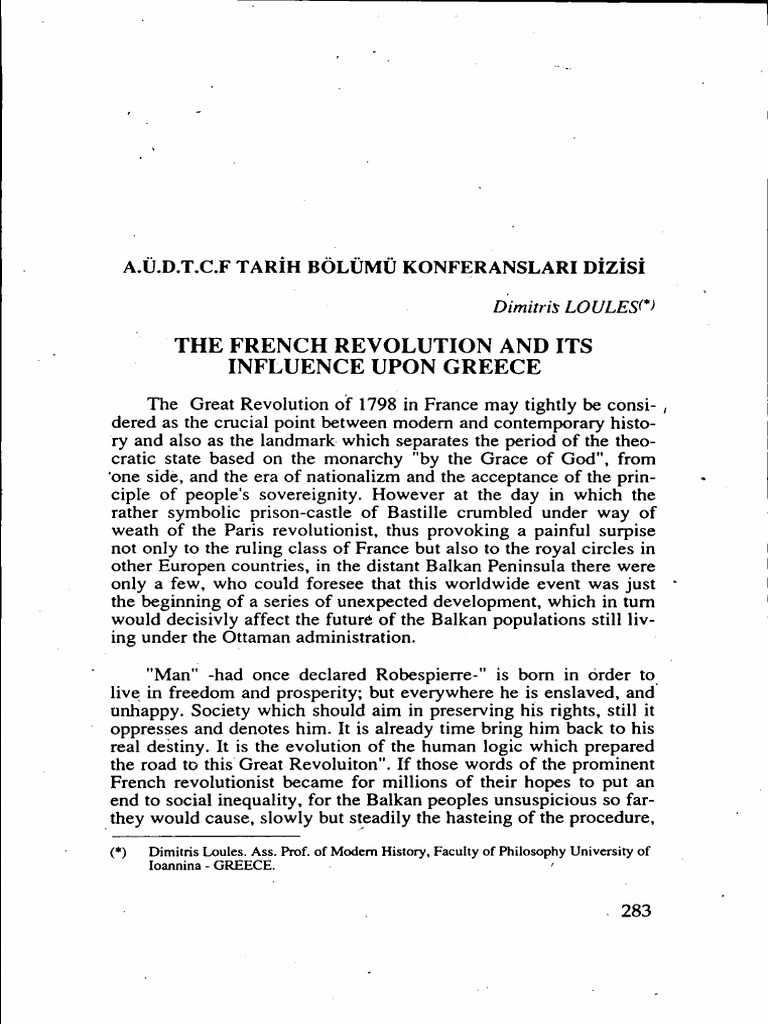 A.Ü.D.T.C.F TARİH BÖLÜMÜ KONFERANSLARI DİZİSİ

Dimitris LOULES(*)

THE FRENCH REVOLUTION AND ITS INFLUENCE UPON GREECE

The Great Revolution of 1798 in France may tightly be considered as the crucial point between modern and contemporary history and also as the landmark which separates the period of the theocratic state based on the monarchy "by the Grace of God", from one side, and the era of nationalizm and the acceptance of the principle of people's sovereignity. However at the day in which the rather symbolic prison-castle of Bastille crumbled under way of weath of the Paris revolutionist, thus provoking a painful surpise not only to the ruling class of France but also to the royal circles in other Europen countries, in the distant Balkan Peninsula there were only a few, who could foresee that this worldwide event was just the beginning of a series of unexpected development, which in turn would decisivly affect the future of the Balkan populations still living under the Ottaman administration.

"Man" -had once declared Robespierre-" is born in order to live in freedom and prosperity; but everywhere he is enslaved, and unhappy. Society which should aim in preserving his rights, still it oppresses and denotes him. It is already time bring him back to his real destiny. It is the evolution of the human logic which prepared the road to this Great Revoluiton". If those words of the prominent French revolutionist became for millions of their hopes to put an end to social inequality, for the Balkan peoples unsuspicious so far-they would cause, slowly but steadily the hasteing of the procedure,

(*) Dimitris Loules. Ass. Prof. of Modern History, Faculty of Philosophy University of Ioannina - GREECE.

283